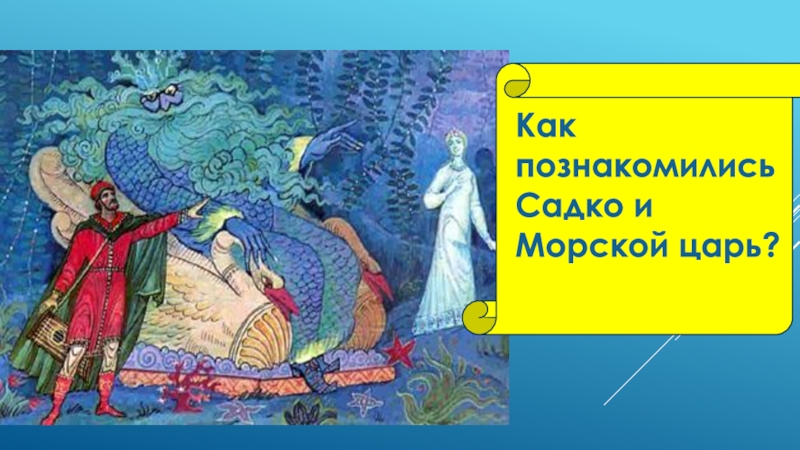 Как познакомились Садко и Морской царь?